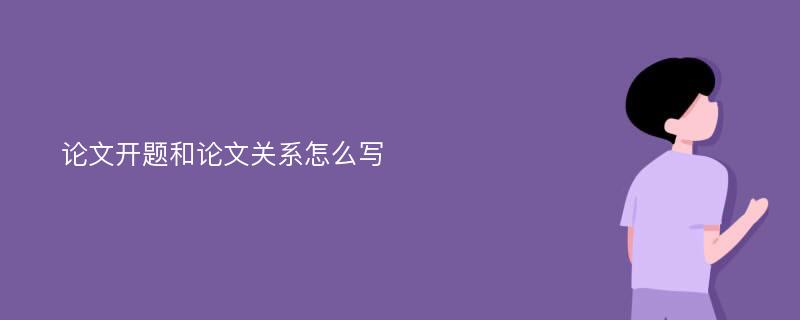 论文开题和论文关系怎么写